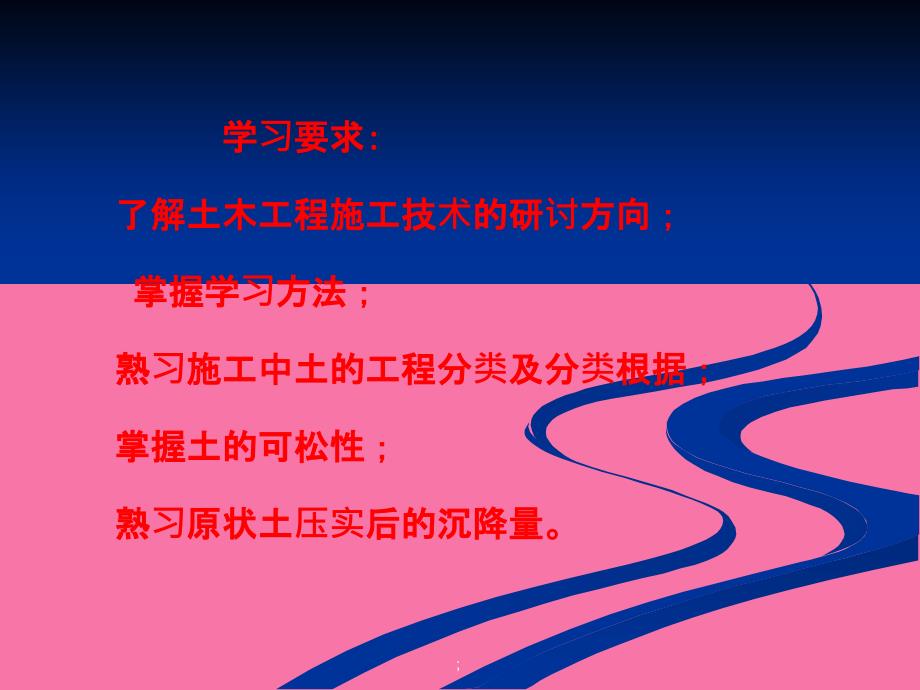 学习要求：

了解土木工程施工技术的研讨方向；

掌握学习方法；

熟习施工中土的工程分类及分类根据；

掌握土的可松性；

熟习原状土压实后的沉降量。

;